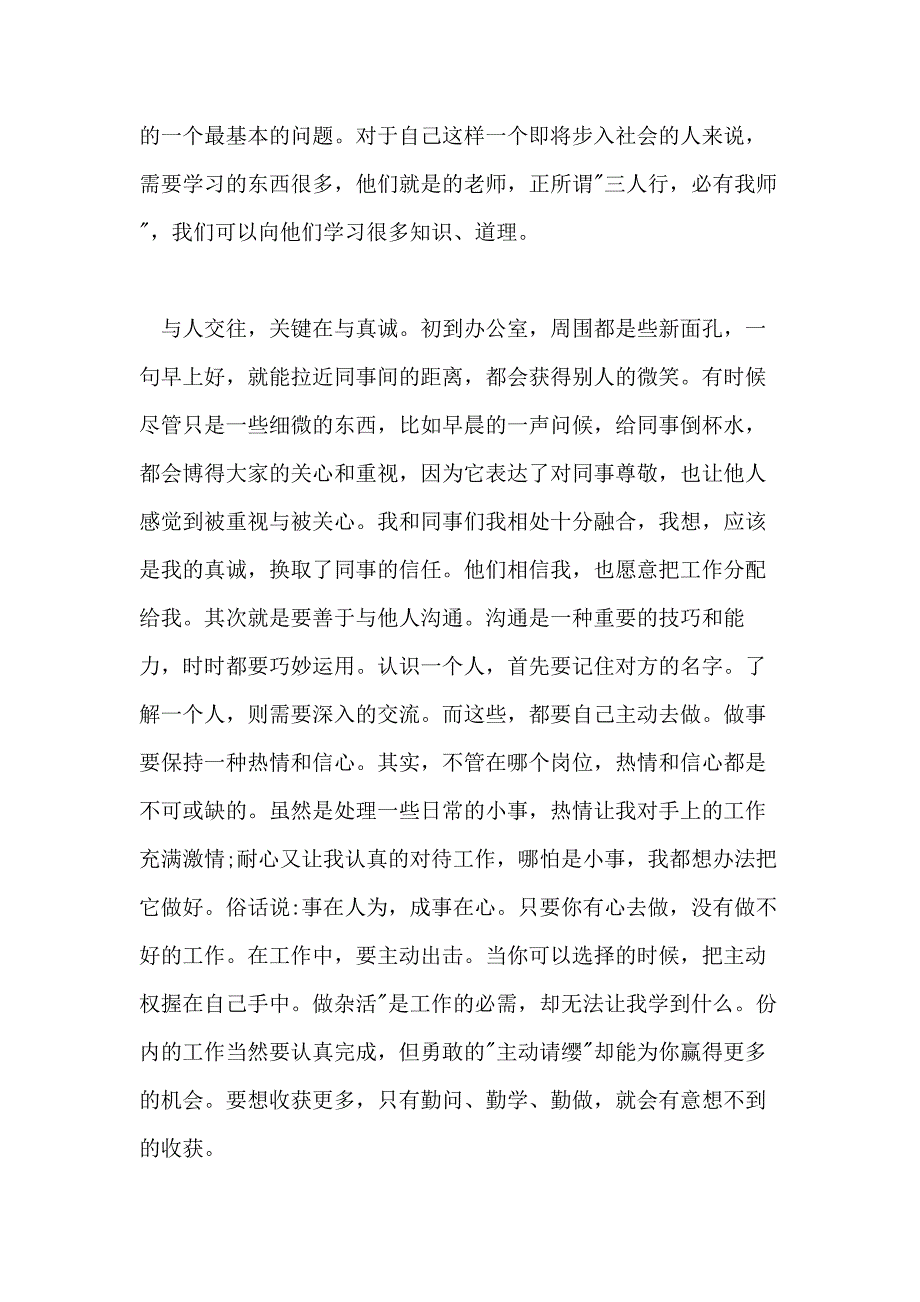 的一个最基本的问题。对于自己这样一个即将步入社会的人来说，需要学习的东西很多，他们就是的老师，正所谓"三人行，必有我师"，我们可以向他们学习很多知识、道理。

与人交往，关键在与真诚。初到办公室，周围都是些新面孔，一句早上好，就能拉近同事间的距离，都会获得别人的微笑。有时候尽管只是一些细微的东西，比如早晨的一声问候，给同事倒杯水，都会博得大家的关心和重视，因为它表达了对同事尊敬，也让他人感觉到被重视与被关心。我和同事们我相处十分融合，我想，应该是我的真诚，换取了同事的信任。他们相信我，也愿意把工作分配给我。其次就是要善于与他人沟通。沟通是一种重要的技巧和能力，时时都要巧妙运用。认识一个人，首先要记住对方的名字。了解一个人，则需要深入的交流。而这些，都要自己主动去做。做事要保持一种热情和信心。其实，不管在哪个岗位，热情和信心都是不可或缺的。虽然是处理一些日常的小事，热情让我对手上的工作充满激情;耐心又让我认真的对待工作，哪怕是小事，我都想办法把它做好。俗话说:事在人为，成事在心。只要你有心去做，没有做不好的工作。在工作中，要主动出击。当你可以选择的时候，把主动权握在自己手中。做杂活"是工作的必需，却无法让我学到什么。份内的工作当然要认真完成，但勇敢的"主动请缨"却能为你赢得更多的机会。要想收获更多，只有勤问、勤学、勤做，就会有意想不到的收获。